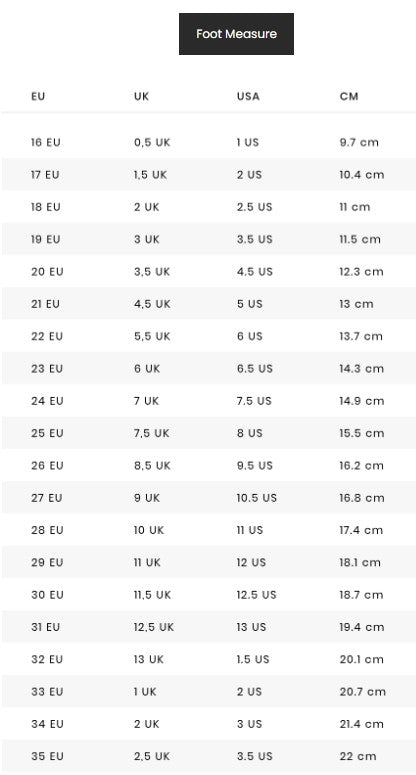 Foot Measure

| EU | UK | USA | CM |
|---|---|---|---|
| 16 EU | 0,5 UK | 1 US | 9.7 cm |
| 17 EU | 1,5 UK | 2 US | 10.4 cm |
| 18 EU | 2 UK | 2.5 US | 11 cm |
| 19 EU | 3 UK | 3.5 US | 11.5 cm |
| 20 EU | 3,5 UK | 4.5 US | 12.3 cm |
| 21 EU | 4,5 UK | 5 US | 13 cm |
| 22 EU | 5,5 UK | 6 US | 13.7 cm |
| 23 EU | 6 UK | 6.5 US | 14.3 cm |
| 24 EU | 7 UK | 7.5 US | 14.9 cm |
| 25 EU | 7,5 UK | 8 US | 15.5 cm |
| 26 EU | 8,5 UK | 9.5 US | 16.2 cm |
| 27 EU | 9 UK | 10.5 US | 16.8 cm |
| 28 EU | 10 UK | 11 US | 17.4 cm |
| 29 EU | 11 UK | 12 US | 18.1 cm |
| 30 EU | 11,5 UK | 12.5 US | 18.7 cm |
| 31 EU | 12,5 UK | 13 US | 19.4 cm |
| 32 EU | 13 UK | 1.5 US | 20.1 cm |
| 33 EU | 1 UK | 2 US | 20.7 cm |
| 34 EU | 2 UK | 3 US | 21.4 cm |
| 35 EU | 2,5 UK | 3.5 US | 22 cm |